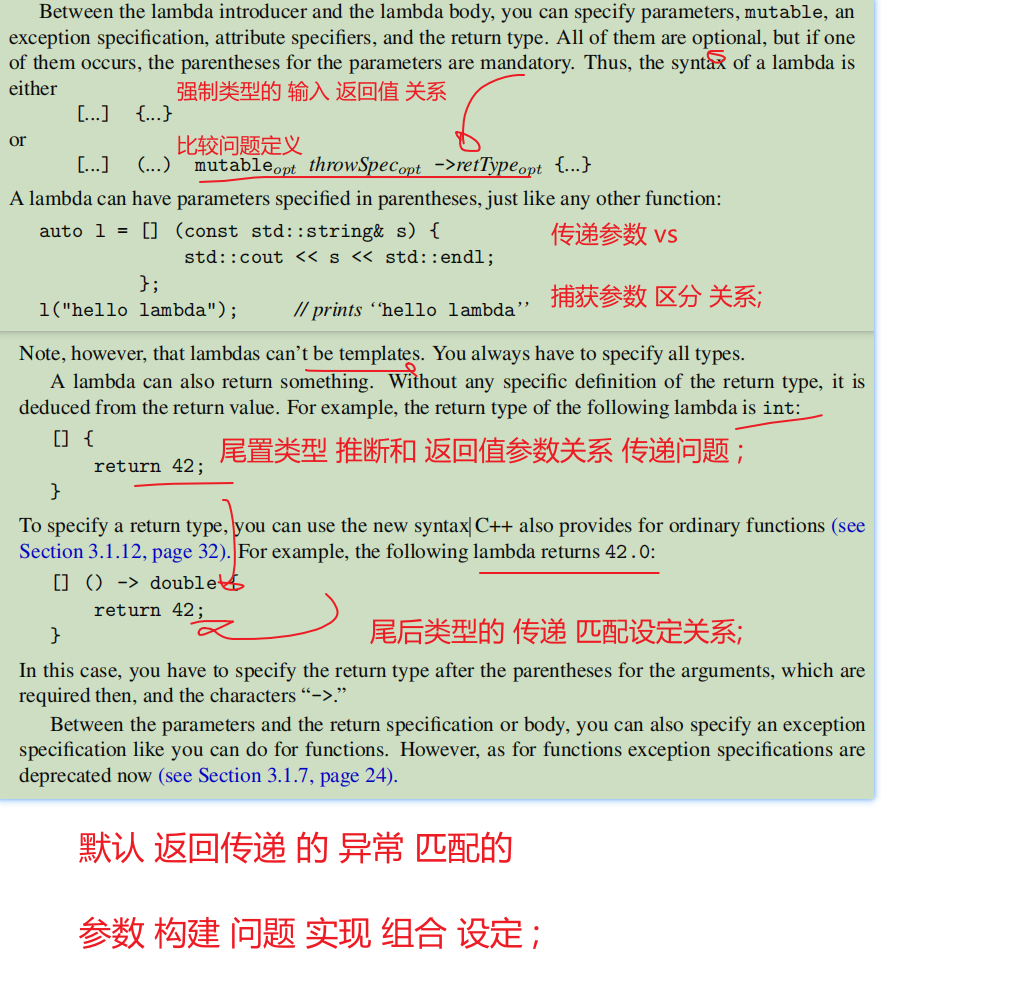 Between the lambda introducer and the lambda body, you can specify parameters, mutable, an exception specification, attribute specifiers, and the return type. All of them are optional, but if one of them occurs, the parentheses for the parameters are mandatory. Thus, the syntax of a lambda is either

强制类型的 输入 返回值 关系

[...] {...}

or

比较问题定义

[...] (...) mutable$_{opt}$ throwSpec$_{opt}$ ->retType$_{opt}$ {...}

A lambda can have parameters specified in parentheses, just like any other function:

auto l = [] (const std::string& s) {
std::cout << s << std::endl;
};
l("hello lambda"); // prints ‘‘hello lambda’’

传递参数 vs

捕获参数 区分 关系;

Note, however, that lambdas can’t be templates. You always have to specify all types.

A lambda can also return something. Without any specific definition of the return type, it is deduced from the return value. For example, the return type of the following lambda is int:

[] {
return 42;
}

尾置类型 推断和 返回值参数关系 传递问题;

To specify a return type, you can use the new syntax C++ also provides for ordinary functions (see Section 3.1.12, page 32). For example, the following lambda returns 42.0:

[] () -> double {
return 42;
}

尾后类型的 传递 匹配设定关系;

In this case, you have to specify the return type after the parentheses for the arguments, which are required then, and the characters “->.”

Between the parameters and the return specification or body, you can also specify an exception specification like you can do for functions. However, as for functions exception specifications are deprecated now (see Section 3.1.7, page 24).

默认 返回传递 的 异常 匹配的

参数 构建 问题 实现 组合 设定;